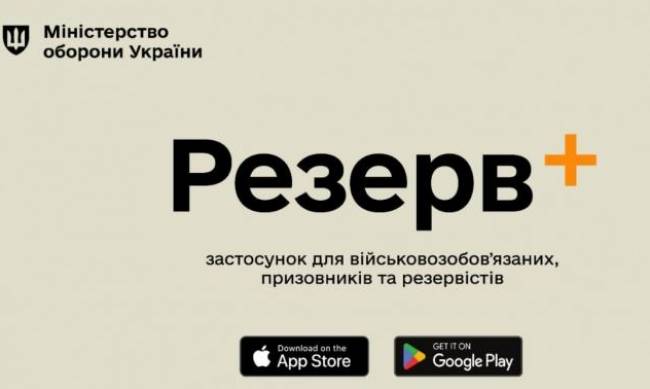 Міністерство оборони України

Резерв+

застосунок для військовозобов'язаних, призовників та резервістів

Download on the App Store

GET IT ON Google Play